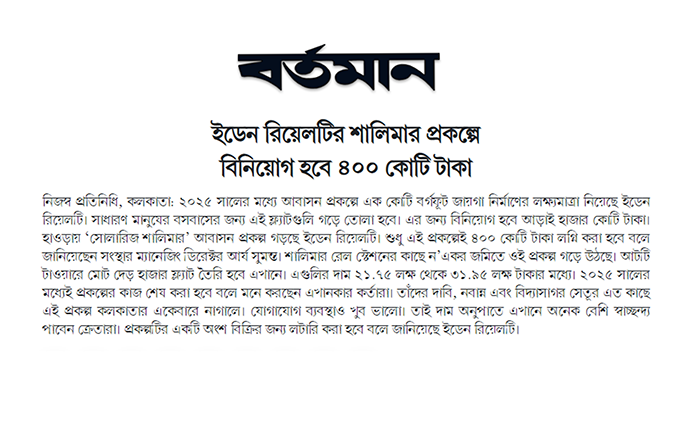 বর্তমান

ইডেন রিয়েলটির শালিমার প্রকল্পে
বিনিয়োগ হবে ৪০০ কোটি টাকা

নিজস্ব প্রতিনিধি, কলকাতা: ২০২৫ সালের মধ্যে আবাসন প্রকল্পে এক কোটি বর্গফুট জায়গা নির্মাণের লক্ষ্যমাত্রা নিয়েছে ইডেন রিয়েলটি। সাধারণ মানুষের বসবাসের জন্য এই ফ্ল্যাটগুলি গড়ে তোলা হবে। এর জন্য বিনিয়োগ হবে আড়াই হাজার কোটি টাকা। হাওড়ায় 'সোলারিজ শালিমার' আবাসন প্রকল্প গড়ছে ইডেন রিয়েলটি। শুধু এই প্রকল্পেই ৪০০ কোটি টাকা লগ্নি করা হবে বলে জানিয়েছেন সংস্থার ম্যানেজিং ডিরেক্টর আর্য সুমন্ত। শালিমার রেল স্টেশনের কাছে ন'একর জমিতে ওই প্রকল্প গড়ে উঠছে। আটটি টাওয়ারে মোট দেড় হাজার ফ্ল্যাট তৈরি হবে এখানে। এগুলির দাম ২১.৭৫ লক্ষ থেকে ৩১.৯৫ লক্ষ টাকার মধ্যে। ২০২৫ সালের মধ্যেই প্রকল্পের কাজ শেষ করা হবে বলে মনে করছেন এখানকার কর্তারা। তাঁদের দাবি, নবান্ন এবং বিদ্যাসাগর সেতুর এত কাছে এই প্রকল্প কলকাতার একেবারে নাগালে। যোগাযোগ ব্যবস্থাও খুব ভালো। তাই দাম অনুপাতে এখানে অনেক বেশি স্বাচ্ছন্দ্য পাবেন ক্রেতারা। প্রকল্পটির একটি অংশ বিক্রির জন্য লটারি করা হবে বলে জানিয়েছে ইডেন রিয়েলটি।